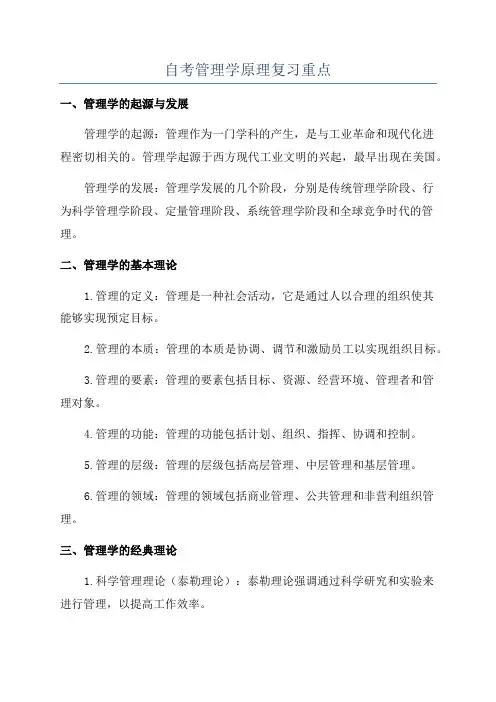 自考管理学原理复习重点

一、管理学的起源与发展

管理学的起源：管理作为一门学科的产生，是与工业革命和现代化进程密切相关的。管理学起源于西方现代工业文明的兴起，最早出现在美国。

管理学的发展：管理学发展的几个阶段，分别是传统管理学阶段、行为科学管理学阶段、定量管理阶段、系统管理学阶段和全球竞争时代的管理。

二、管理学的基本理论

1.管理的定义：管理是一种社会活动，它是通过人以合理的组织使其能够实现预定目标。

2.管理的本质：管理的本质是协调、调节和激励员工以实现组织目标。

3.管理的要素：管理的要素包括目标、资源、经营环境、管理者和管理对象。

4.管理的功能：管理的功能包括计划、组织、指挥、协调和控制。

5.管理的层级：管理的层级包括高层管理、中层管理和基层管理。

6.管理的领域：管理的领域包括商业管理、公共管理和非营利组织管理。

三、管理学的经典理论

1.科学管理理论（泰勒理论）：泰勒理论强调通过科学研究和实验来进行管理，以提高工作效率。